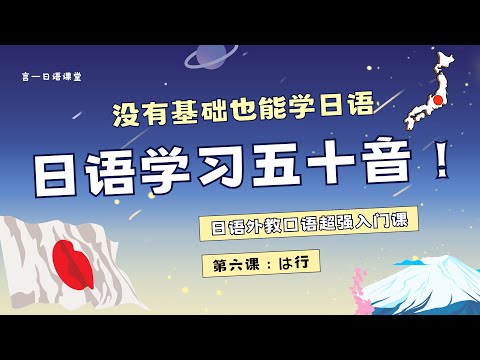 言一日语课堂

没有基础也能学日语

日语学习五十音！

日语外教口语超强入门课

第六课：は行